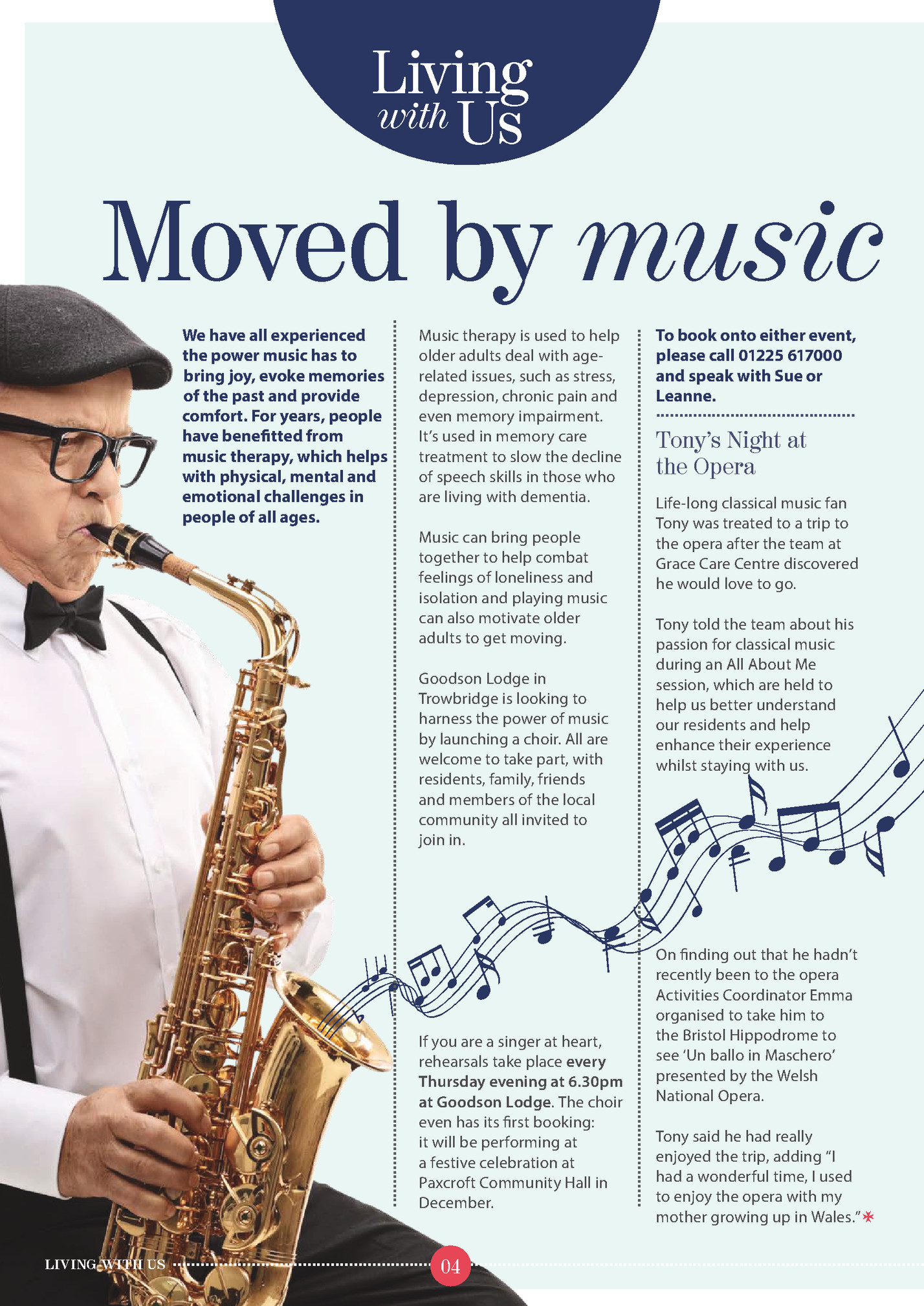 Living with Us

Moved by music

We have all experienced the power music has to bring joy, evoke memories of the past and provide comfort. For years, people have benefitted from music therapy, which helps with physical, mental and emotional challenges in people of all ages.

Music therapy is used to help older adults deal with age-related issues, such as stress, depression, chronic pain and even memory impairment. It's used in memory care treatment to slow the decline of speech skills in those who are living with dementia.

Music can bring people together to help combat feelings of loneliness and isolation and playing music can also motivate older adults to get moving.

Goodson Lodge in Trowbridge is looking to harness the power of music by launching a choir. All are welcome to take part, with residents, family, friends and members of the local community all invited to join in.

If you are a singer at heart, rehearsals take place every Thursday evening at 6.30pm at Goodson Lodge. The choir even has its first booking: it will be performing at a festive celebration at Paxcroft Community Hall in December.

To book onto either event, please call 01225 617000 and speak with Sue or Leanne.

Tony's Night at the Opera

Life-long classical music fan Tony was treated to a trip to the opera after the team at Grace Care Centre discovered he would love to go.

Tony told the team about his passion for classical music during an All About Me session, which are held to help us better understand our residents and help enhance their experience whilst staying with us.

On finding out that he hadn't recently been to the opera Activities Coordinator Emma organised to take him to the Bristol Hippodrome to see 'Un ballo in Maschero' presented by the Welsh National Opera.

Tony said he had really enjoyed the trip, adding "I had a wonderful time, I used to enjoy the opera with my mother growing up in Wales."

LIVING WITH US 04